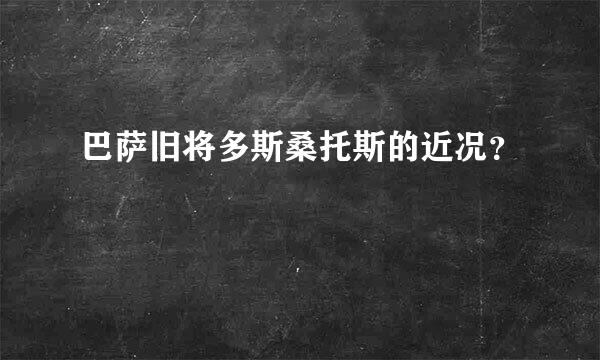 巴萨旧将多斯桑托斯的近况？